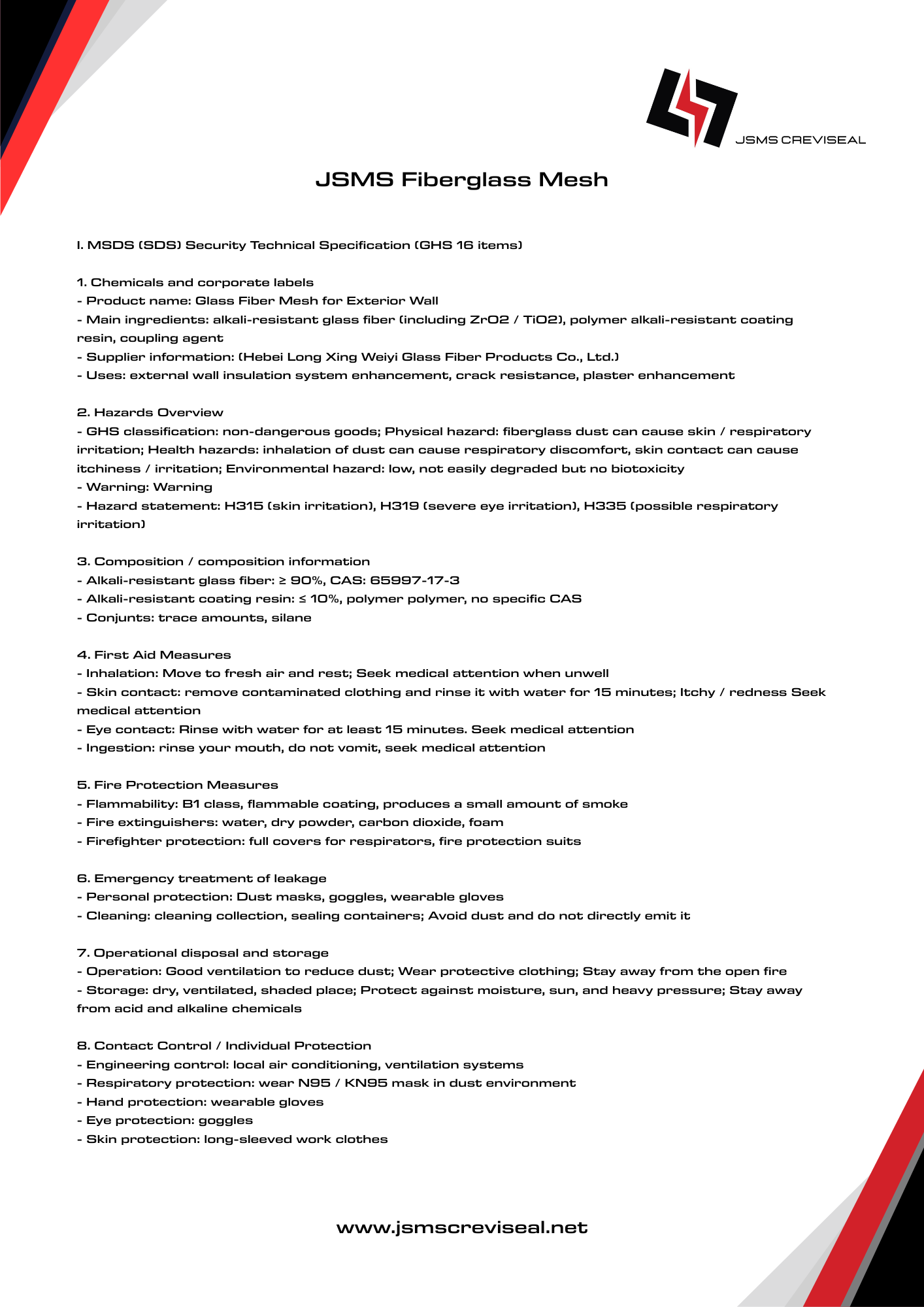 JSMS CREVISEAL

JSMS Fiberglass Mesh

I. MSDS (SDS) Security Technical Specification (GHS 16 items)

1. Chemicals and corporate labels
- Product name: Glass Fiber Mesh for Exterior Wall
- Main ingredients: alkali-resistant glass fiber (including ZrO2 / TiO2), polymer alkali-resistant coating resin, coupling agent
- Supplier information: (Hebei Long Xing Weiyi Glass Fiber Products Co., Ltd.)
- Uses: external wall insulation system enhancement, crack resistance, plaster enhancement

2. Hazards Overview
- GHS classification: non-dangerous goods; Physical hazard: fiberglass dust can cause skin / respiratory irritation; Health hazards: inhalation of dust can cause respiratory discomfort, skin contact can cause itchiness / irritation; Environmental hazard: low, not easily degraded but no biotoxicity
- Warning: Warning
- Hazard statement: H315 (skin irritation), H319 (severe eye irritation), H335 (possible respiratory irritation)

3. Composition / composition information
- Alkali-resistant glass fiber: ≥ 90%, CAS: 65997-17-3
- Alkali-resistant coating resin: ≤ 10%, polymer polymer, no specific CAS
- Conjunts: trace amounts, silane

4. First Aid Measures
- Inhalation: Move to fresh air and rest; Seek medical attention when unwell
- Skin contact: remove contaminated clothing and rinse it with water for 15 minutes; Itchy / redness Seek medical attention
- Eye contact: Rinse with water for at least 15 minutes. Seek medical attention
- Ingestion: rinse your mouth, do not vomit, seek medical attention

5. Fire Protection Measures
- Flammability: B1 class, flammable coating, produces a small amount of smoke
- Fire extinguishers: water, dry powder, carbon dioxide, foam
- Firefighter protection: full covers for respirators, fire protection suits

6. Emergency treatment of leakage
- Personal protection: Dust masks, goggles, wearable gloves
- Cleaning: cleaning collection, sealing containers; Avoid dust and do not directly emit it

7. Operational disposal and storage
- Operation: Good ventilation to reduce dust; Wear protective clothing; Stay away from the open fire
- Storage: dry, ventilated, shaded place; Protect against moisture, sun, and heavy pressure; Stay away from acid and alkaline chemicals

8. Contact Control / Individual Protection
- Engineering control: local air conditioning, ventilation systems
- Respiratory protection: wear N95 / KN95 mask in dust environment
- Hand protection: wearable gloves
- Eye protection: goggles
- Skin protection: long-sleeved work clothes

www.jsmscreviseal.net